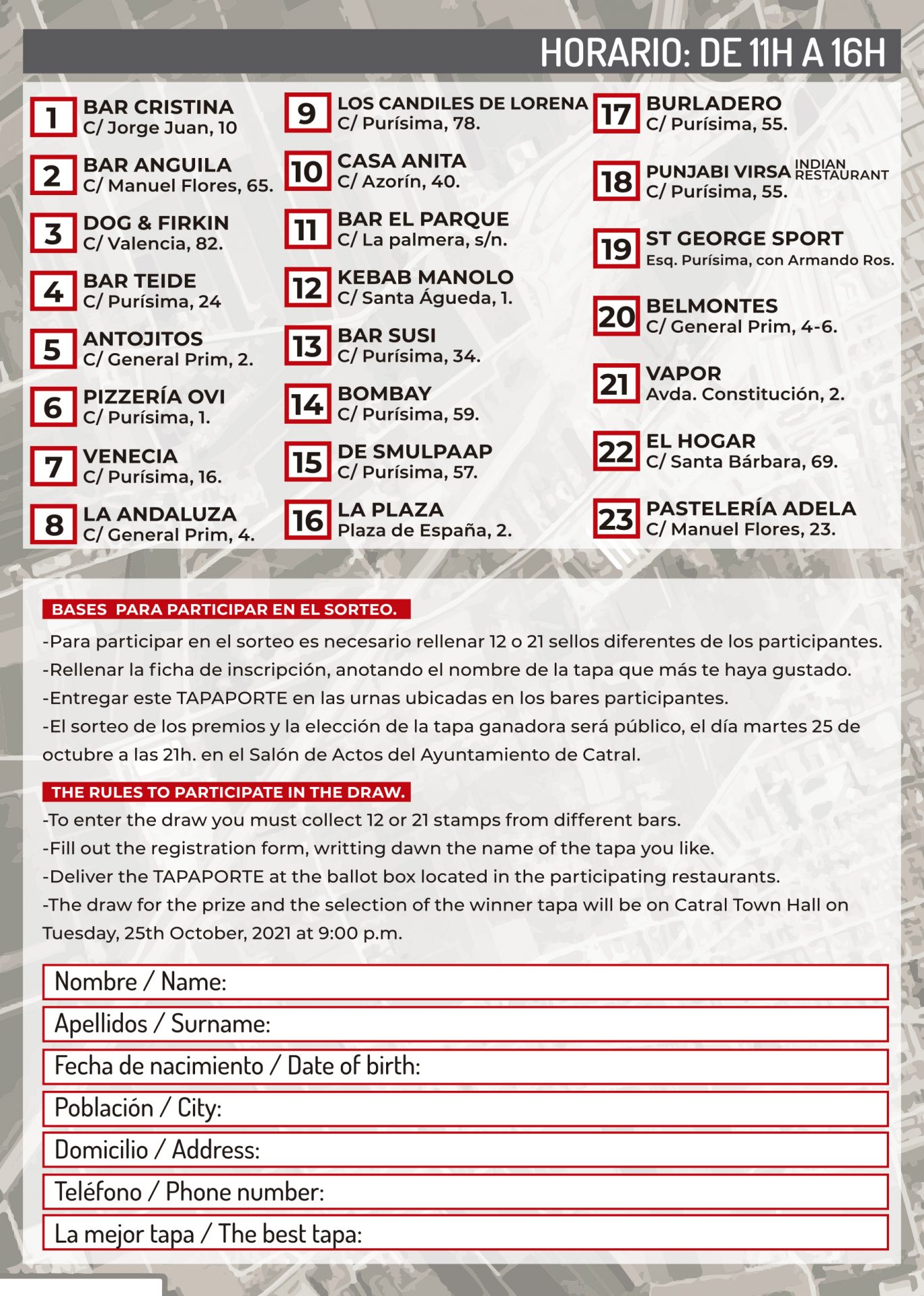 HORARIO: DE 11H A 16H

1 BAR CRISTINA
C/ Jorge Juan, 10

2 BAR ANGUILA
C/ Manuel Flores, 65.

3 DOG & FIRKIN
C/ Valencia, 82.

4 BAR TEIDE
C/ Purísima, 24

5 ANTOJITOS
C/ General Prim, 2.

6 PIZZERÍA OVI
C/ Purísima, 1.

7 VENECIA
C/ Purísima, 16.

8 LA ANDALUZA
C/ General Prim, 4.

9 LOS CANDILES DE LORENA
C/ Purísima, 78.

10 CASA ANITA
C/ Azorín, 40.

11 BAR EL PARQUE
C/ La palmera, s/n.

12 KEBAB MANOLO
C/ Santa Águeda, 1.

13 BAR SUSI
C/ Purísima, 34.

14 BOMBAY
C/ Purísima, 59.

15 DE SMULPAAP
C/ Purísima, 57.

16 LA PLAZA
Plaza de España, 2.

17 BURLADERO
C/ Purísima, 55.

18 PUNJABI VIRSA INDIAN RESTAURANT
C/ Purísima, 55.

19 ST GEORGE SPORT
Esq. Purísima, con Armando Ros.

20 BELMONTES
C/ General Prim, 4-6.

21 VAPOR
Avda. Constitución, 2.

22 EL HOGAR
C/ Santa Bárbara, 69.

23 PASTELERÍA ADELA
C/ Manuel Flores, 23.

BASES PARA PARTICIPAR EN EL SORTEO.
-Para participar en el sorteo es necesario rellenar 12 o 21 sellos diferentes de los participantes.
-Rellenar la ficha de inscripción, anotando el nombre de la tapa que más te haya gustado.
-Entregar este TAPAPORTE en las urnas ubicadas en los bares participantes.
-El sorteo de los premios y la elección de la tapa ganadora será público, el día martes 25 de octubre a las 21h. en el Salón de Actos del Ayuntamiento de Catral.

THE RULES TO PARTICIPATE IN THE DRAW.
-To enter the draw you must collect 12 or 21 stamps from different bars.
-Fill out the registration form, writting dawn the name of the tapa you like.
-Deliver the TAPAPORTE at the ballot box located in the participating restaurants.
-The draw for the prize and the selection of the winner tapa will be on Catral Town Hall on Tuesday, 25th October, 2021 at 9:00 p.m.

Nombre / Name:
Apellidos / Surname:
Fecha de nacimiento / Date of birth:
Población / City:
Domicilio / Address:
Teléfono / Phone number:
La mejor tapa / The best tapa: